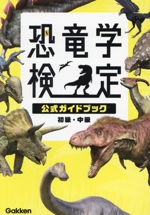 恐竜学検定

公式ガイドブック

初級・中級

Gakken